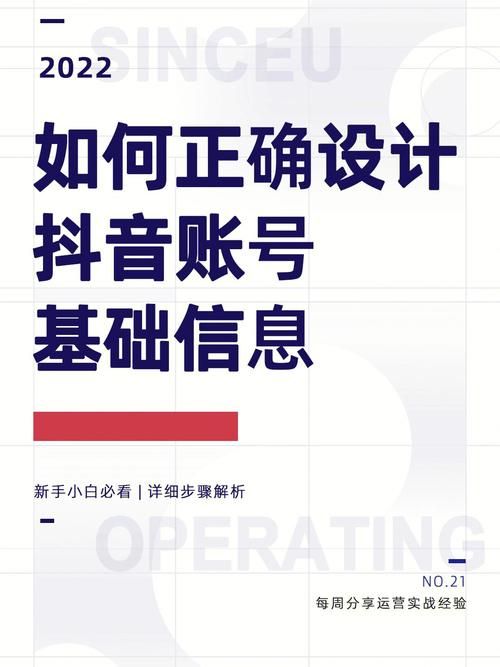 SINCEU

2022

如何正确设计
抖音账号
基础信息

新手小白必看 | 详细步骤解析

OPERATING

NO.21
每周分享运营实战经验